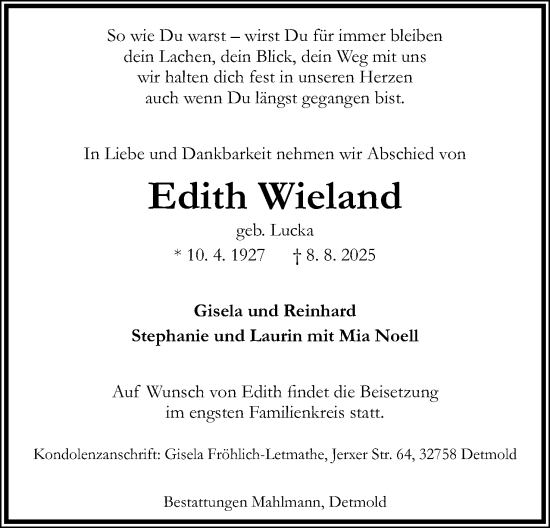 So wie Du warst – wirst Du für immer bleiben
dein Lachen, dein Blick, dein Weg mit uns
wir halten dich fest in unseren Herzen
auch wenn Du längst gegangen bist.

In Liebe und Dankbarkeit nehmen wir Abschied von

Edith Wieland

geb. Lucka

* 10. 4. 1927 † 8. 8. 2025

Gisela und Reinhard
Stephanie und Laurin mit Mia Noell

Auf Wunsch von Edith findet die Beisetzung
im engsten Familienkreis statt.

Kondolenzanschrift: Gisela Fröhlich-Letmathe, Jerxer Str. 64, 32758 Detmold

Bestattungen Mahlmann, Detmold